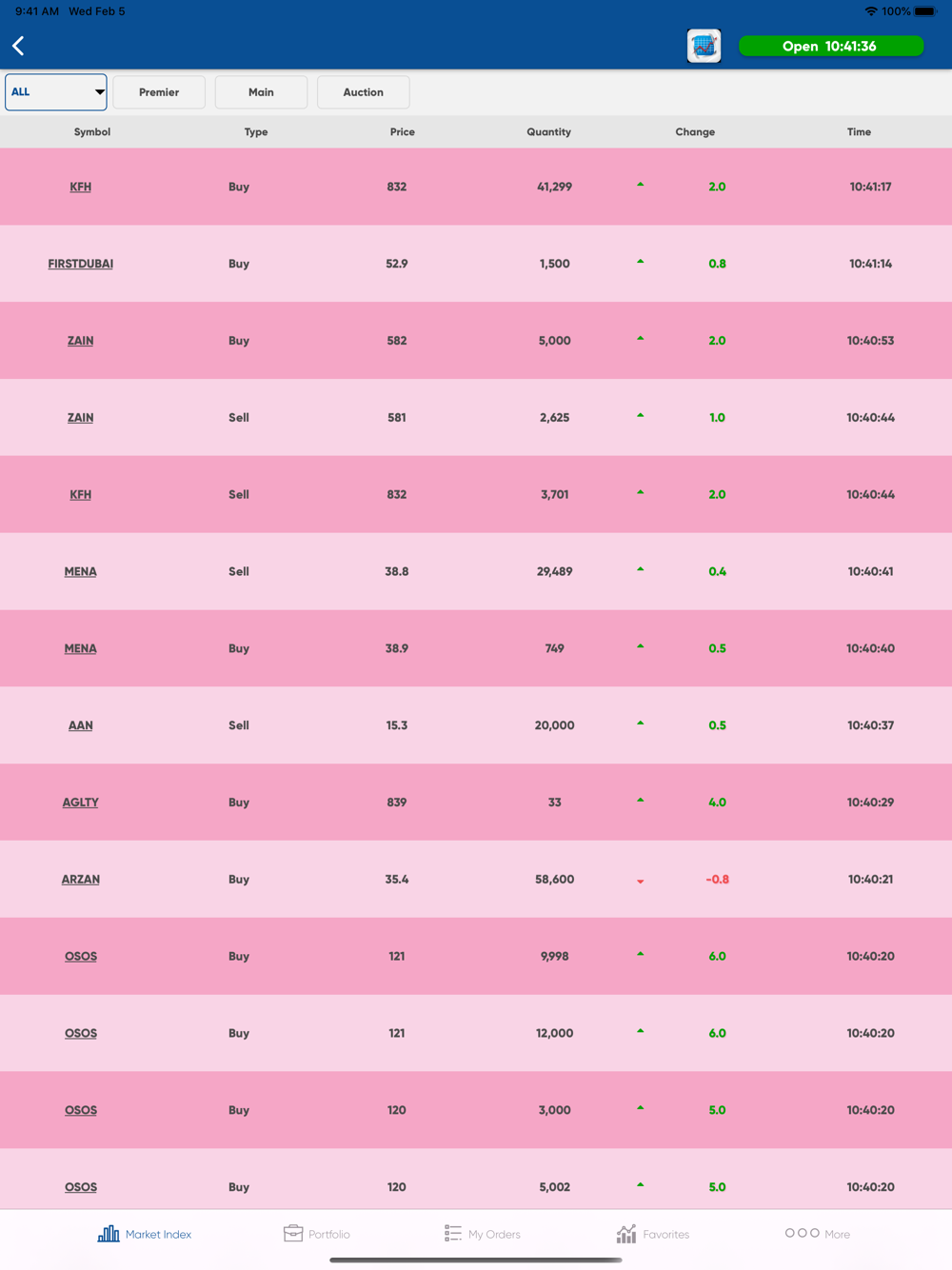 9:41 AM Wed Feb 5

100%

Open 10:41:36

ALL

Premier

Main

Auction

| Symbol | Type | Price | Quantity | Change | Time |
|---|---|---|---|---|---|
| KFH | Buy | 832 | 41,299 | 2.0 | 10:41:17 |
| FIRSTDUBAI | Buy | 52.9 | 1,500 | 0.8 | 10:41:14 |
| ZAIN | Buy | 582 | 5,000 | 2.0 | 10:40:53 |
| ZAIN | Sell | 581 | 2,625 | 1.0 | 10:40:44 |
| KFH | Sell | 832 | 3,701 | 2.0 | 10:40:44 |
| MENA | Sell | 38.8 | 29,489 | 0.4 | 10:40:41 |
| MENA | Buy | 38.9 | 749 | 0.5 | 10:40:40 |
| AAN | Sell | 15.3 | 20,000 | 0.5 | 10:40:37 |
| AGLTY | Buy | 839 | 33 | 4.0 | 10:40:29 |
| ARZAN | Buy | 35.4 | 58,600 | -0.8 | 10:40:21 |
| OSOS | Buy | 121 | 9,998 | 6.0 | 10:40:20 |
| OSOS | Buy | 121 | 12,000 | 6.0 | 10:40:20 |
| OSOS | Buy | 120 | 3,000 | 5.0 | 10:40:20 |
| OSOS | Buy | 120 | 5,002 | 5.0 | 10:40:20 |

Market Index Portfolio My Orders Favorites More